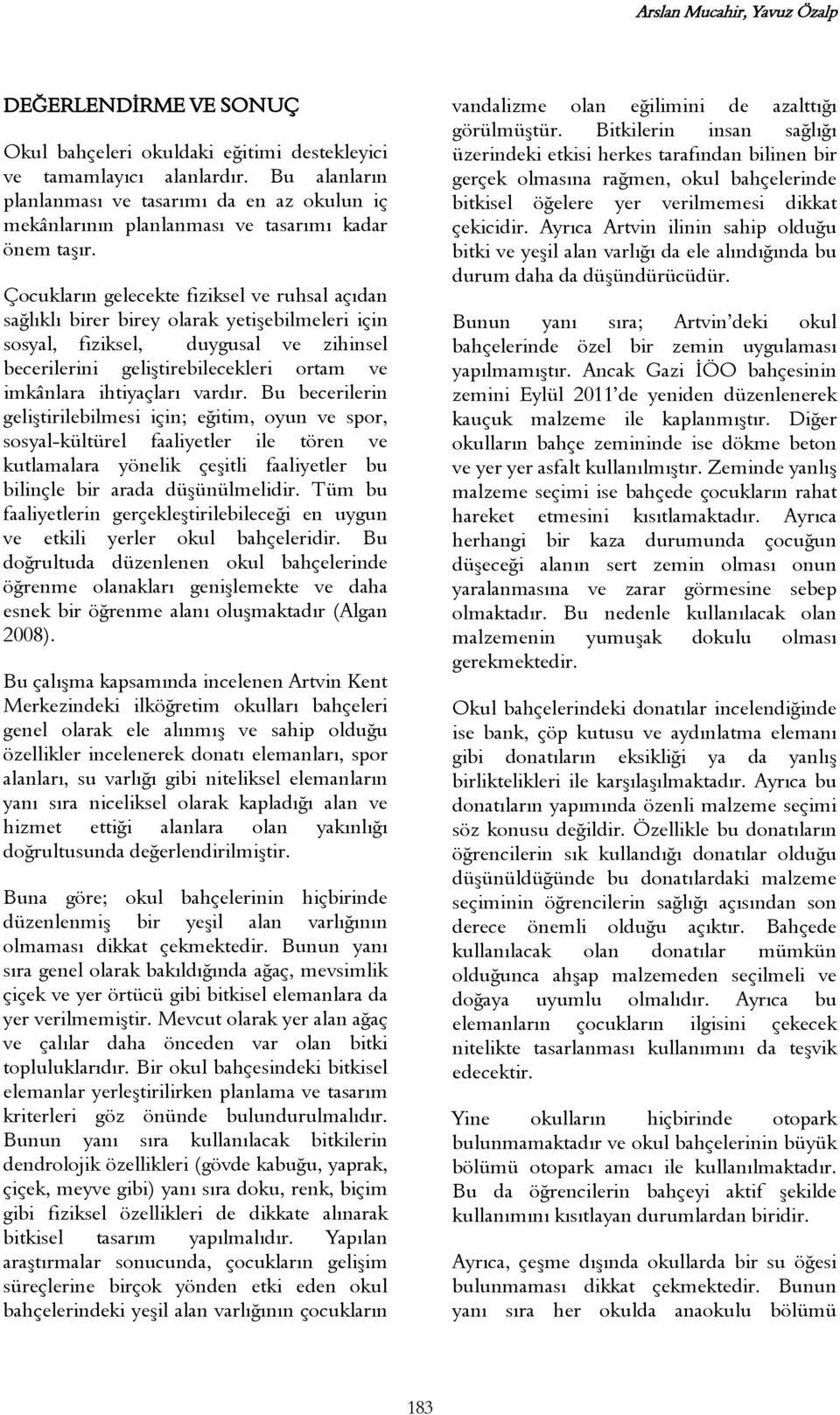 Arslan Mucahir, Yavuz Özalp

DEĞERLENDİRME VE SONUÇ

Okul bahçeleri okuldaki eğitimi destekleyici ve tamamlayıcı alanlardır. Bu alanların planlanması ve tasarımı da en az okulun iç mekânlarının planlanması ve tasarımı kadar önem taşır.

Çocukların gelecekte fiziksel ve ruhsal açıdan sağlıklı birer birey olarak yetişebilmeleri için sosyal, fiziksel, duygusal ve zihinsel becerilerini geliştirebilecekleri ortam ve imkânlara ihtiyaçları vardır. Bu becerilerin geliştirilebilmesi için; eğitim, oyun ve spor, sosyal-kültürel faaliyetler ile tören ve kutlamalara yönelik çeşitli faaliyetler bu bilinçle bir arada düşünülmelidir. Tüm bu faaliyetlerin gerçekleştirilebileceği en uygun ve etkili yerler okul bahçeleridir. Bu doğrultuda düzenlenen okul bahçelerinde öğrenme olanakları genişlemekte ve daha esnek bir öğrenme alanı oluşmaktadır (Algan 2008).

Bu çalışma kapsamında incelenen Artvin Kent Merkezindeki ilköğretim okulları bahçeleri genel olarak ele alınmış ve sahip olduğu özellikler incelenerek donatı elemanları, spor alanları, su varlığı gibi niteliksel elemanların yanı sıra niceliksel olarak kapladığı alan ve hizmet ettiği alanlara olan yakınlığı doğrultusunda değerlendirilmiştir.

Buna göre; okul bahçelerinin hiçbirinde düzenlenmiş bir yeşil alan varlığının olmaması dikkat çekmektedir. Bunun yanı sıra genel olarak bakıldığında ağaç, mevsimlik çiçek ve yer örtücü gibi bitkisel elemanlara da yer verilmemiştir. Mevcut olarak yer alan ağaç ve çalılar daha önceden var olan bitki topluluklarıdır. Bir okul bahçesindeki bitkisel elemanlar yerleştirilirken planlama ve tasarım kriterleri göz önünde bulundurulmalıdır. Bunun yanı sıra kullanılacak bitkilerin dendrolojik özellikleri (gövde kabuğu, yaprak, çiçek, meyve gibi) yanı sıra doku, renk, biçim gibi fiziksel özellikleri de dikkate alınarak bitkisel tasarım yapılmalıdır. Yapılan araştırmalar sonucunda, çocukların gelişim süreçlerine birçok yönden etki eden okul bahçelerindeki yeşil alan varlığının çocukların vandalizme olan eğilimini de azalttığı görülmüştür. Bitkilerin insan sağlığı üzerindeki etkisi herkes tarafından bilinen bir gerçek olmasına rağmen, okul bahçelerinde bitkisel öğelere yer verilmemesi dikkat çekicidir. Ayrıca Artvin ilinin sahip olduğu bitki ve yeşil alan varlığı da ele alındığında bu durum daha da düşündürücüdür.

Bunun yanı sıra; Artvin'deki okul bahçelerinde özel bir zemin uygulaması yapılmamıştır. Ancak Gazi İÖO bahçesinin zemini Eylül 2011'de yeniden düzenlenerek kauçuk malzeme ile kaplanmıştır. Diğer okulların bahçe zemininde ise dökme beton ve yer yer asfalt kullanılmıştır. Zeminde yanlış malzeme seçimi ise bahçede çocukların rahat hareket etmesini kısıtlamaktadır. Ayrıca herhangi bir kaza durumunda çocuğun düşeceği alanın sert zemin olması onun yaralanmasına ve zarar görmesine sebep olmaktadır. Bu nedenle kullanılacak olan malzemenin yumuşak dokulu olması gerekmektedir.

Okul bahçelerindeki donatılar incelendiğinde ise bank, çöp kutusu ve aydınlatma elemanı gibi donatıların eksikliği ya da yanlış birliktelikleri ile karşılaşılmaktadır. Ayrıca bu donatıların yapımında özenli malzeme seçimi söz konusu değildir. Özellikle bu donatıların öğrencilerin sık kullandığı donatılar olduğu düşünüldüğünde bu donatılardaki malzeme seçiminin öğrencilerin sağlığı açısından son derece önemli olduğu açıktır. Bahçede kullanılacak olan donatılar mümkün olduğunca ahşap malzemeden seçilmeli ve doğaya uyumlu olmalıdır. Ayrıca bu elemanların çocukların ilgisini çekecek nitelikte tasarlanması kullanımını da teşvik edecektir.

Yine okulların hiçbirinde otopark bulunmamaktadır ve okul bahçelerinin büyük bölümü otopark amacı ile kullanılmaktadır. Bu da öğrencilerin bahçeyi aktif şekilde kullanımını kısıtlayan durumlardan biridir.

Ayrıca, çeşme dışında okullarda bir su öğesi bulunmaması dikkat çekmektedir. Bunun yanı sıra her okulda anaokulu bölümü

183